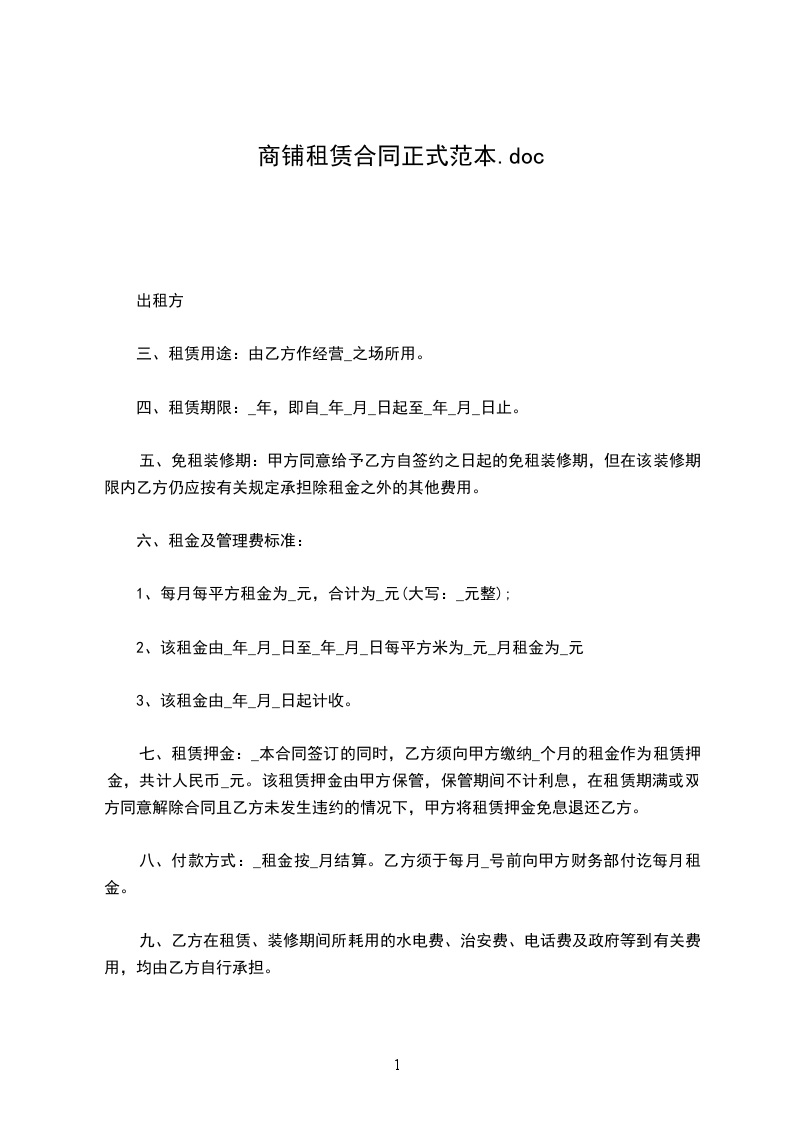 商铺租赁合同正式范本.doc

出租方

三、租赁用途：由乙方作经营_之场所用。

四、租赁期限：_年，即自_年_月_日起至_年_月_日止。

五、免租装修期：甲方同意给予乙方自签约之日起的免租装修期，但在该装修期限内乙方仍应按有关规定承担除租金之外的其他费用。

六、租金及管理费标准：

1、每月每平方租金为_元，合计为_元(大写：_元整);

2、该租金由_年_月_日至_年_月_日每平方米为_元_月租金为_元

3、该租金由_年_月_日起计收。

七、租赁押金：_本合同签订的同时，乙方须向甲方缴纳_个月的租金作为租赁押金，共计人民币_元。该租赁押金由甲方保管，保管期间不计利息，在租赁期满或双方同意解除合同且乙方未发生违约的情况下，甲方将租赁押金免息退还乙方。

八、付款方式：_租金按_月结算。乙方须于每月_号前向甲方财务部付讫每月租金。

九、乙方在租赁、装修期间所耗用的水电费、治安费、电话费及政府等到有关费用，均由乙方自行承担。

1